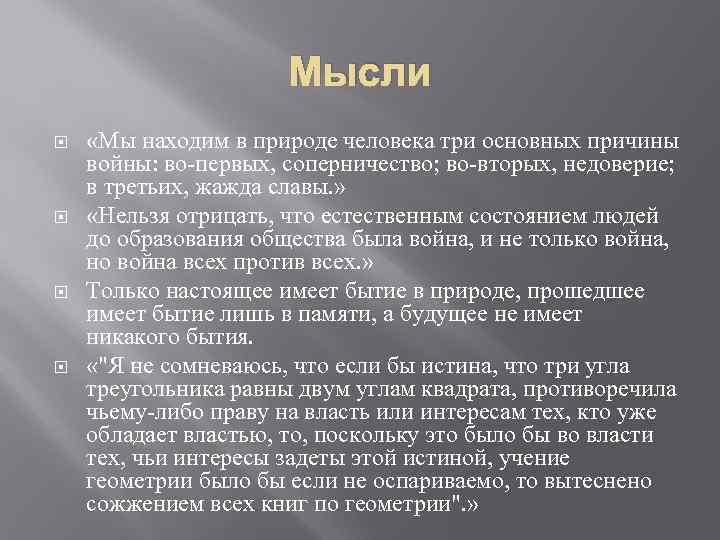 Мысли

«Мы находим в природе человека три основных причины войны: во-первых, соперничество; во-вторых, недоверие; в третьих, жажда славы.»

«Нельзя отрицать, что естественным состоянием людей до образования общества была война, и не только война, но война всех против всех.»

Только настоящее имеет бытие в природе, прошедшее имеет бытие лишь в памяти, а будущее не имеет никакого бытия.

«"Я не сомневаюсь, что если бы истина, что три угла треугольника равны двум углам квадрата, противоречила чьему-либо праву на власть или интересам тех, кто уже обладает властью, то, поскольку это было бы во власти тех, чьи интересы задеты этой истиной, учение геометрии было бы если не оспариваемо, то вытеснено сожжением всех книг по геометрии".»